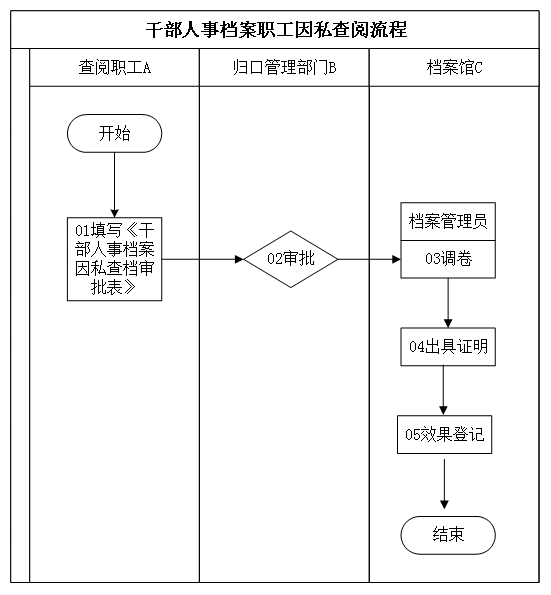 干部人事档案职工因私查阅流程

查阅职工A

归口管理部门B

档案馆C

开始

01填写《干部人事档案因私查档审批表》

02审批

档案管理员

03调卷

04出具证明

05效果登记

结束